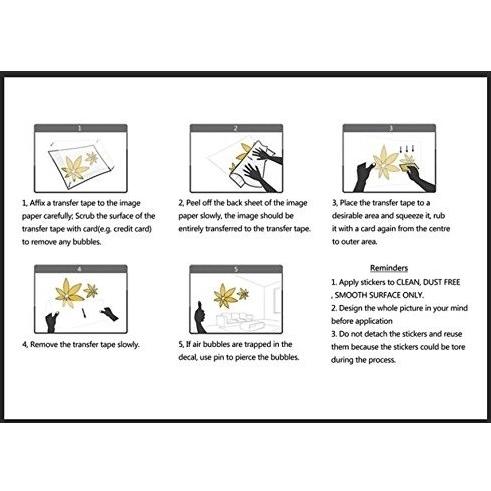 1

1, Affix a transfer tape to the image paper carefully; Scrub the surface of the transfer tape with card(e.g. credit card) to remove any bubbles.

2

2, Peel off the back sheet of the image paper slowly, the image should be entirely transferred to the transfer tape.

3

3, Place the transfer tape to a desirable area and squeeze it, rub it with a card again from the centre to outer area.

4

4, Remove the transfer tape slowly.

5

5, If air bubbles are trapped in the decal, use pin to pierce the bubbles.

Reminders

1. Apply stickers to CLEAN, DUST FREE , SMOOTH SURFACE ONLY.
2. Design the whole picture in your mind before application
3. Do not detach the stickers and reuse them because the stickers could be tore during the process.